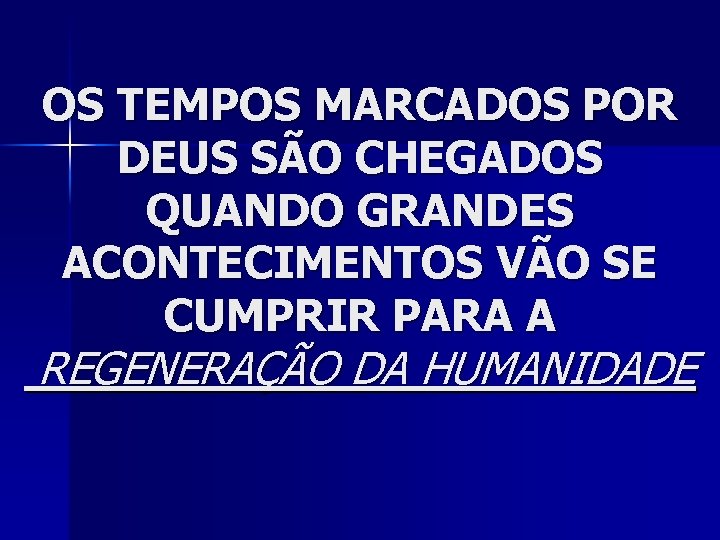 OS TEMPOS MARCADOS POR DEUS SÃO CHEGADOS QUANDO GRANDES ACONTECIMENTOS VÃO SE CUMPRIR PARA A REGENERAÇÃO DA HUMANIDADE